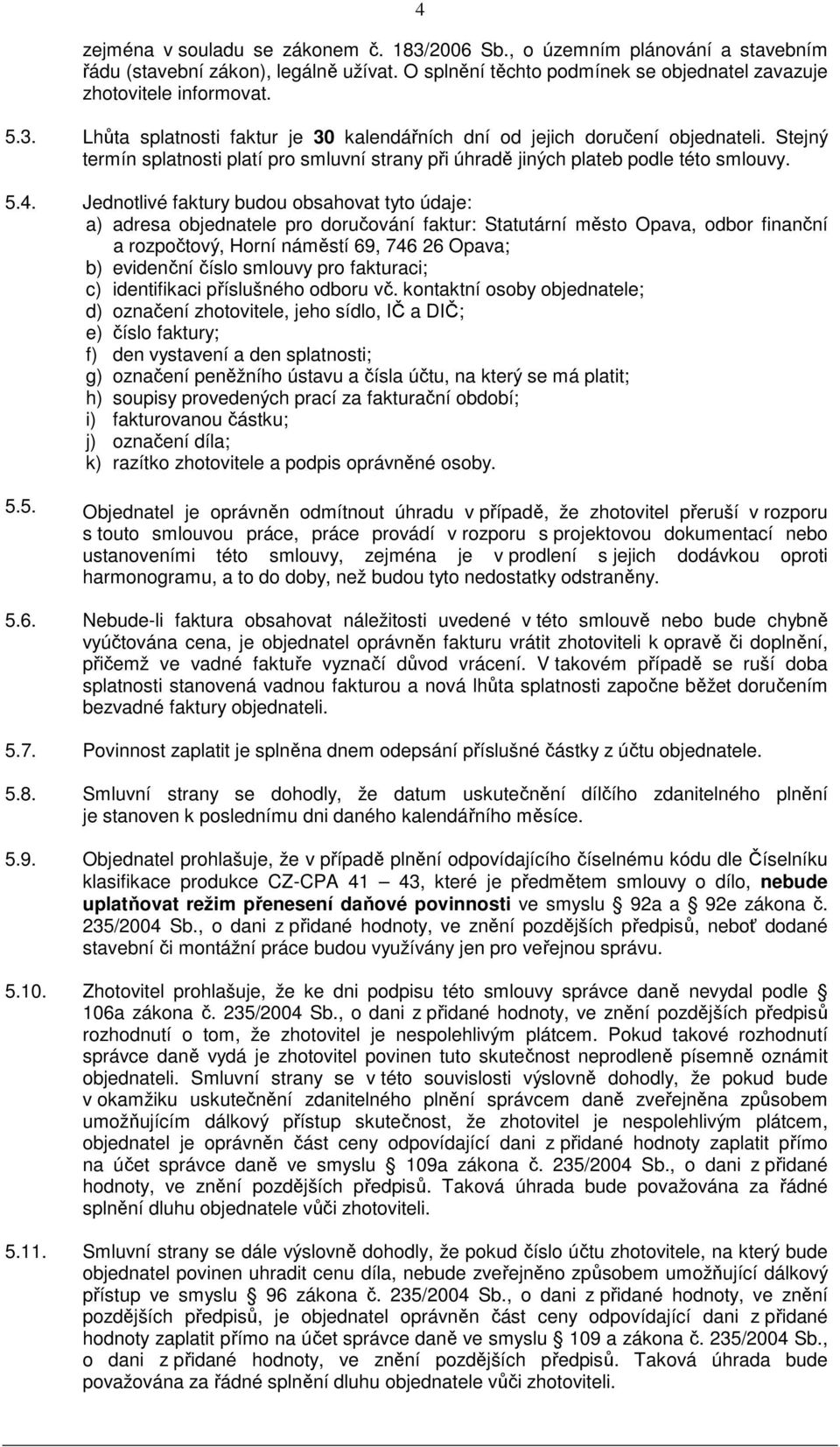 4

zejména v souladu se zákonem č. 183/2006 Sb., o územním plánování a stavebním řádu (stavební zákon), legálně užívat. O splnění těchto podmínek se objednatel zavazuje zhotovitele informovat.

5.3. Lhůta splatnosti faktur je 30 kalendářních dní od jejich doručení objednateli. Stejný termín splatnosti platí pro smluvní strany při úhradě jiných plateb podle této smlouvy.

5.4. Jednotlivé faktury budou obsahovat tyto údaje:
a) adresa objednatele pro doručování faktur: Statutární město Opava, odbor finanční a rozpočtový, Horní náměstí 69, 746 26 Opava;
b) evidenční číslo smlouvy pro fakturaci;
c) identifikaci příslušného odboru vč. kontaktní osoby objednatele;
d) označení zhotovitele, jeho sídlo, IČ a DIČ;
e) číslo faktury;
f) den vystavení a den splatnosti;
g) označení peněžního ústavu a čísla účtu, na který se má platit;
h) soupisy provedených prací za fakturační období;
i) fakturovanou částku;
j) označení díla;
k) razítko zhotovitele a podpis oprávněné osoby.

5.5. Objednatel je oprávněn odmítnout úhradu v případě, že zhotovitel přeruší v rozporu s touto smlouvou práce, práce provádí v rozporu s projektovou dokumentací nebo ustanoveními této smlouvy, zejména je v prodlení s jejich dodávkou oproti harmonogramu, a to do doby, než budou tyto nedostatky odstraněny.

5.6. Nebude-li faktura obsahovat náležitosti uvedené v této smlouvě nebo bude chybně vyúčtována cena, je objednatel oprávněn fakturu vrátit zhotoviteli k opravě či doplnění, přičemž ve vadné faktuře vyznačí důvod vrácení. V takovém případě se ruší doba splatnosti stanovená vadnou fakturou a nová lhůta splatnosti započne běžet doručením bezvadné faktury objednateli.

5.7. Povinnost zaplatit je splněna dnem odepsání příslušné částky z účtu objednatele.

5.8. Smluvní strany se dohodly, že datum uskutečnění dílčího zdanitelného plnění je stanoven k poslednímu dni daného kalendářního měsíce.

5.9. Objednatel prohlašuje, že v případě plnění odpovídajícího číselnému kódu dle Číselníku klasifikace produkce CZ-CPA 41 – 43, které je předmětem smlouvy o dílo, nebude uplatňovat režim přenesení daňové povinnosti ve smyslu § 92a a § 92e zákona č. 235/2004 Sb., o dani z přidané hodnoty, ve znění pozdějších předpisů, neboť dodané stavební či montážní práce budou využívány jen pro veřejnou správu.

5.10. Zhotovitel prohlašuje, že ke dni podpisu této smlouvy správce daně nevydal podle § 106a zákona č. 235/2004 Sb., o dani z přidané hodnoty, ve znění pozdějších předpisů rozhodnutí o tom, že zhotovitel je nespolehlivým plátcem. Pokud takové rozhodnutí správce daně vydá je zhotovitel povinen tuto skutečnost neprodleně písemně oznámit objednateli. Smluvní strany se v této souvislosti výslovně dohodly, že pokud bude v okamžiku uskutečnění zdanitelného plnění správcem daně zveřejněna způsobem umožňujícím dálkový přístup skutečnost, že zhotovitel je nespolehlivým plátcem, objednatel je oprávněn část ceny odpovídající dani z přidané hodnoty zaplatit přímo na účet správce daně ve smyslu § 109a zákona č. 235/2004 Sb., o dani z přidané hodnoty, ve znění pozdějších předpisů. Taková úhrada bude považována za řádné splnění dluhu objednatele vůči zhotoviteli.

5.11. Smluvní strany se dále výslovně dohodly, že pokud číslo účtu zhotovitele, na který bude objednatel povinen uhradit cenu díla, nebude zveřejněno způsobem umožňující dálkový přístup ve smyslu § 96 zákona č. 235/2004 Sb., o dani z přidané hodnoty, ve znění pozdějších předpisů, je objednatel oprávněn část ceny odpovídající dani z přidané hodnoty zaplatit přímo na účet správce daně ve smyslu § 109 a zákona č. 235/2004 Sb., o dani z přidané hodnoty, ve znění pozdějších předpisů. Taková úhrada bude považována za řádné splnění dluhu objednatele vůči zhotoviteli.